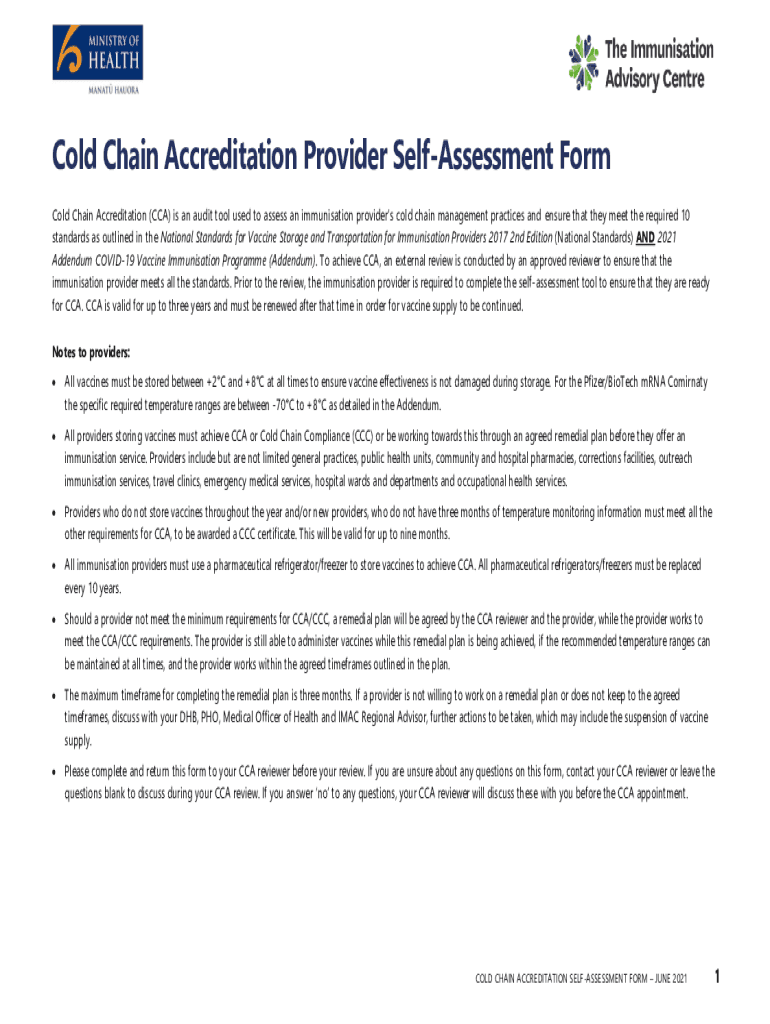 MINISTRY OF HEALTH
MANATŪ HAUORA

The Immunisation Advisory Centre

Cold Chain Accreditation Provider Self-Assessment Form

Cold Chain Accreditation (CCA) is an audit tool used to assess an immunisation provider's cold chain management practices and ensure that they meet the required 10 standards as outlined in the National Standards for Vaccine Storage and Transportation for Immunisation Providers 2017 2nd Edition (National Standards) AND 2021 Addendum COVID-19 Vaccine Immunisation Programme (Addendum). To achieve CCA, an external review is conducted by an approved reviewer to ensure that the immunisation provider meets all the standards. Prior to the review, the immunisation provider is required to complete the self-assessment tool to ensure that they are ready for CCA. CCA is valid for up to three years and must be renewed after that time in order for vaccine supply to be continued.

Notes to providers:

• All vaccines must be stored between +2°C and +8°C at all times to ensure vaccine effectiveness is not damaged during storage. For the Pfizer/BioTech mRNA Comirnaty the specific required temperature ranges are between -70°C to +8°C as detailed in the Addendum.

• All providers storing vaccines must achieve CCA or Cold Chain Compliance (CCC) or be working towards this through an agreed remedial plan before they offer an immunisation service. Providers include but are not limited general practices, public health units, community and hospital pharmacies, corrections facilities, outreach immunisation services, travel clinics, emergency medical services, hospital wards and departments and occupational health services.

• Providers who do not store vaccines throughout the year and/or new providers, who do not have three months of temperature monitoring information must meet all the other requirements for CCA, to be awarded a CCC certificate. This will be valid for up to nine months.

• All immunisation providers must use a pharmaceutical refrigerator/freezer to store vaccines to achieve CCA. All pharmaceutical refrigerators/freezers must be replaced every 10 years.

• Should a provider not meet the minimum requirements for CCA/CCC, a remedial plan will be agreed by the CCA reviewer and the provider, while the provider works to meet the CCA/CCC requirements. The provider is still able to administer vaccines while this remedial plan is being achieved, if the recommended temperature ranges can be maintained at all times, and the provider works within the agreed timeframes outlined in the plan.

• The maximum timeframe for completing the remedial plan is three months. If a provider is not willing to work on a remedial plan or does not keep to the agreed timeframes, discuss with your DHB, PHO, Medical Officer of Health and IMAC Regional Advisor, further actions to be taken, which may include the suspension of vaccine supply.

• Please complete and return this form to your CCA reviewer before your review. If you are unsure about any questions on this form, contact your CCA reviewer or leave the questions blank to discuss during your CCA review. If you answer 'no' to any questions, your CCA reviewer will discuss these with you before the CCA appointment.

COLD CHAIN ACCREDITATION SELF-ASSESSMENT FORM – JUNE 2021 1